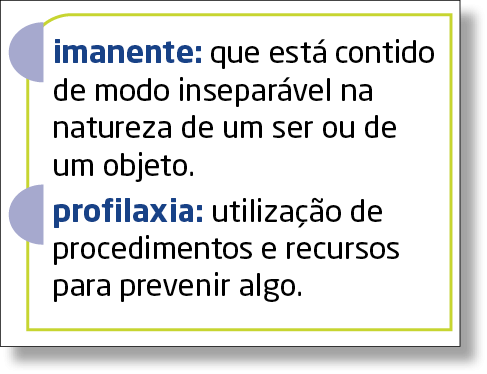 imanente: que está contido de modo inseparável na natureza de um ser ou de um objeto.

profilaxia: utilização de procedimentos e recursos para prevenir algo.